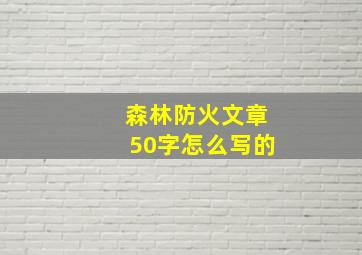 森林防火文章
50字怎么写的